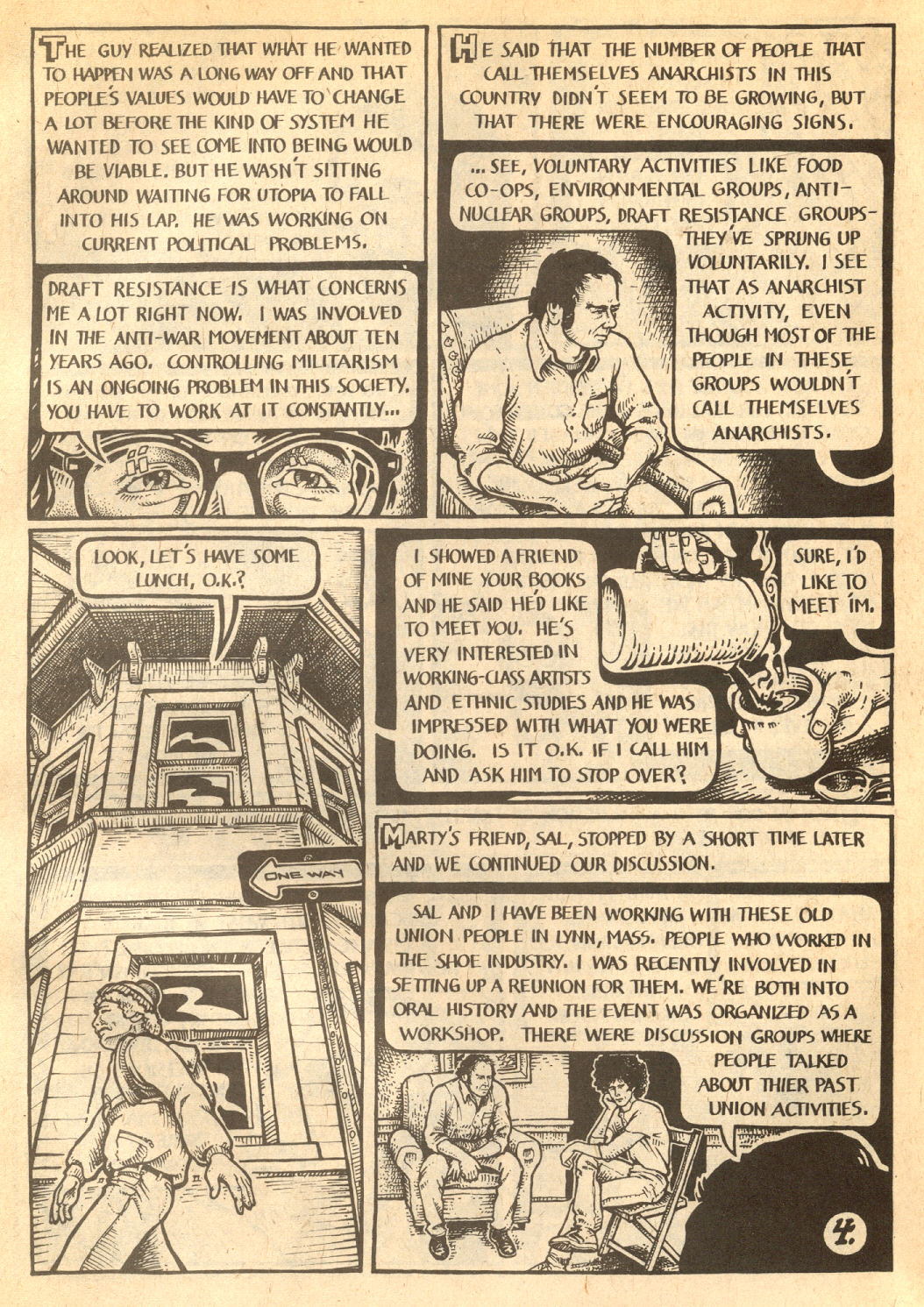 THE GUY REALIZED THAT WHAT HE WANTED TO HAPPEN WAS A LONG WAY OFF AND THAT PEOPLE'S VALUES WOULD HAVE TO CHANGE A LOT BEFORE THE KIND OF SYSTEM HE WANTED TO SEE COME INTO BEING WOULD BE VIABLE. BUT HE WASN'T SITTING AROUND WAITING FOR UTOPIA TO FALL INTO HIS LAP. HE WAS WORKING ON CURRENT POLITICAL PROBLEMS.

DRAFT RESISTANCE IS WHAT CONCERNS ME A LOT RIGHT NOW. I WAS INVOLVED IN THE ANTI-WAR MOVEMENT ABOUT TEN YEARS AGO. CONTROLLING MILITARISM IS AN ONGOING PROBLEM IN THIS SOCIETY. YOU HAVE TO WORK AT IT CONSTANTLY...

HE SAID THAT THE NUMBER OF PEOPLE THAT CALL THEMSELVES ANARCHISTS IN THIS COUNTRY DIDN'T SEEM TO BE GROWING, BUT THAT THERE WERE ENCOURAGING SIGNS.

... SEE, VOLUNTARY ACTIVITIES LIKE FOOD CO-OPS, ENVIRONMENTAL GROUPS, ANTI-NUCLEAR GROUPS, DRAFT RESISTANCE GROUPS- THEY'VE SPRUNG UP VOLUNTARILY. I SEE THAT AS ANARCHIST ACTIVITY, EVEN THOUGH MOST OF THE PEOPLE IN THESE GROUPS WOULDN'T CALL THEMSELVES ANARCHISTS.

LOOK, LET'S HAVE SOME LUNCH, O.K.?

ONE WAY

I SHOWED A FRIEND OF MINE YOUR BOOKS AND HE SAID HE'D LIKE TO MEET YOU. HE'S VERY INTERESTED IN WORKING-CLASS ARTISTS AND ETHNIC STUDIES AND HE WAS IMPRESSED WITH WHAT YOU WERE DOING. IS IT O.K. IF I CALL HIM AND ASK HIM TO STOP OVER?

SURE, I'D LIKE TO MEET 'IM.

MARTY'S FRIEND, SAL, STOPPED BY A SHORT TIME LATER AND WE CONTINUED OUR DISCUSSION.

SAL AND I HAVE BEEN WORKING WITH THESE OLD UNION PEOPLE IN LYNN, MASS. PEOPLE WHO WORKED IN THE SHOE INDUSTRY. I WAS RECENTLY INVOLVED IN SETTING UP A REUNION FOR THEM. WE'RE BOTH INTO ORAL HISTORY AND THE EVENT WAS ORGANIZED AS A WORKSHOP. THERE WERE DISCUSSION GROUPS WHERE PEOPLE TALKED ABOUT THIER PAST UNION ACTIVITIES.

4.